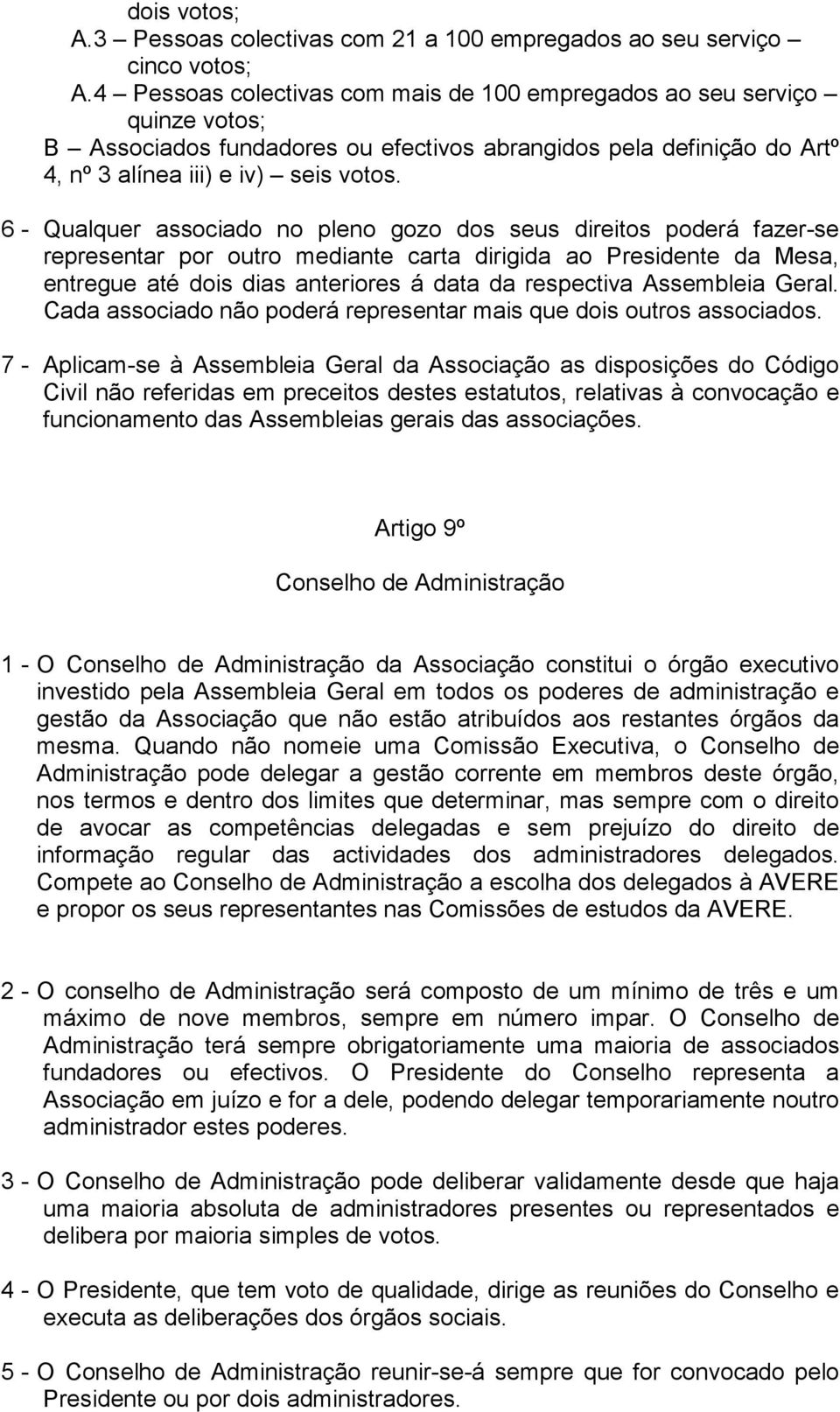 dois votos;
A.3 – Pessoas colectivas com 21 a 100 empregados ao seu serviço – cinco votos;
A.4 – Pessoas colectivas com mais de 100 empregados ao seu serviço – quinze votos;
B – Associados fundadores ou efectivos abrangidos pela definição do Artº 4, nº 3 alínea iii) e iv) – seis votos.

6 - Qualquer associado no pleno gozo dos seus direitos poderá fazer-se representar por outro mediante carta dirigida ao Presidente da Mesa, entregue até dois dias anteriores á data da respectiva Assembleia Geral. Cada associado não poderá representar mais que dois outros associados.

7 - Aplicam-se à Assembleia Geral da Associação as disposições do Código Civil não referidas em preceitos destes estatutos, relativas à convocação e funcionamento das Assembleias gerais das associações.

Artigo 9º

Conselho de Administração

1 - O Conselho de Administração da Associação constitui o órgão executivo investido pela Assembleia Geral em todos os poderes de administração e gestão da Associação que não estão atribuídos aos restantes órgãos da mesma. Quando não nomeie uma Comissão Executiva, o Conselho de Administração pode delegar a gestão corrente em membros deste órgão, nos termos e dentro dos limites que determinar, mas sempre com o direito de avocar as competências delegadas e sem prejuízo do direito de informação regular das actividades dos administradores delegados. Compete ao Conselho de Administração a escolha dos delegados à AVERE e propor os seus representantes nas Comissões de estudos da AVERE.

2 - O conselho de Administração será composto de um mínimo de três e um máximo de nove membros, sempre em número impar. O Conselho de Administração terá sempre obrigatoriamente uma maioria de associados fundadores ou efectivos. O Presidente do Conselho representa a Associação em juízo e for a dele, podendo delegar temporariamente noutro administrador estes poderes.

3 - O Conselho de Administração pode deliberar validamente desde que haja uma maioria absoluta de administradores presentes ou representados e delibera por maioria simples de votos.

4 - O Presidente, que tem voto de qualidade, dirige as reuniões do Conselho e executa as deliberações dos órgãos sociais.

5 - O Conselho de Administração reunir-se-á sempre que for convocado pelo Presidente ou por dois administradores.